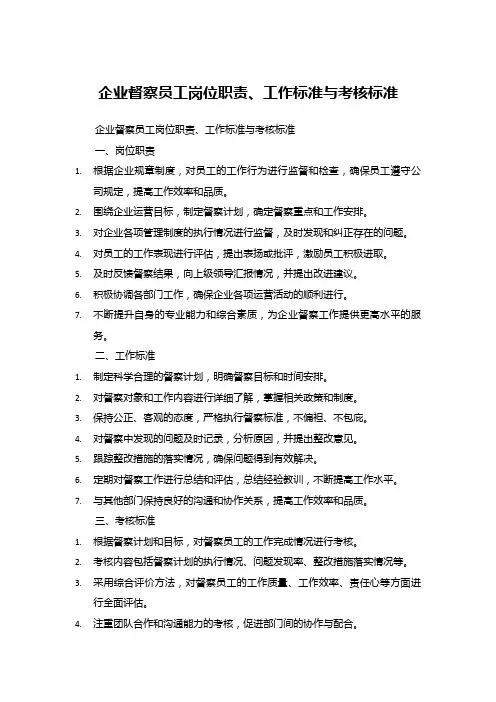 企业督察员工岗位职责、工作标准与考核标准

企业督察员工岗位职责、工作标准与考核标准

一、岗位职责

1. 根据企业规章制度，对员工的工作行为进行监督和检查，确保员工遵守公司规定，提高工作效率和品质。
2. 围绕企业运营目标，制定督察计划，确定督察重点和工作安排。
3. 对企业各项管理制度的执行情况进行监督，及时发现和纠正存在的问题。
4. 对员工的工作表现进行评估，提出表扬或批评，激励员工积极进取。
5. 及时反馈督察结果，向上级领导汇报情况，并提出改进建议。
6. 积极协调各部门工作，确保企业各项运营活动的顺利进行。
7. 不断提升自身的专业能力和综合素质，为企业督察工作提供更高水平的服务。

二、工作标准

1. 制定科学合理的督察计划，明确督察目标和时间安排。
2. 对督察对象和工作内容进行详细了解，掌握相关政策和制度。
3. 保持公正、客观的态度，严格执行督察标准，不偏袒、不包庇。
4. 对督察中发现的问题及时记录，分析原因，并提出整改意见。
5. 跟踪整改措施的落实情况，确保问题得到有效解决。
6. 定期对督察工作进行总结和评估，总结经验教训，不断提高工作水平。
7. 与其他部门保持良好的沟通和协作关系，提高工作效率和品质。

三、考核标准

1. 根据督察计划和目标，对督察员工的工作完成情况进行考核。
2. 考核内容包括督察计划的执行情况、问题发现率、整改措施落实情况等。
3. 采用综合评价方法，对督察员工的工作质量、工作效率、责任心等方面进行全面评估。
4. 注重团队合作和沟通能力的考核，促进部门间的协作与配合。